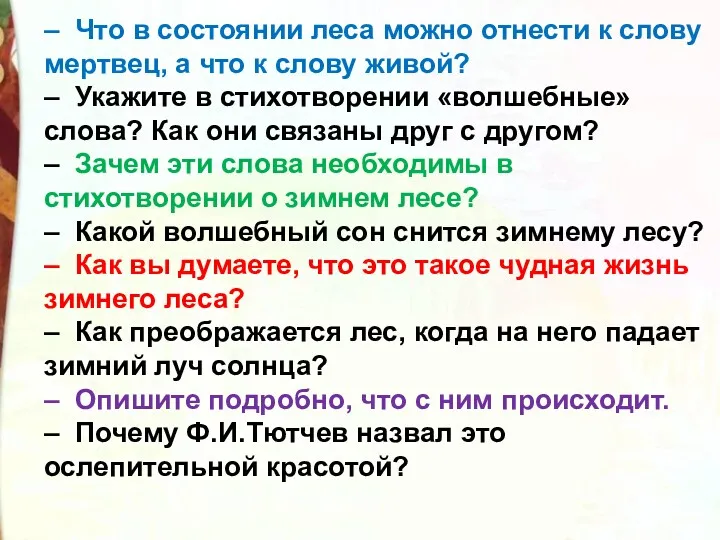 – Что в состоянии леса можно отнести к слову мертвец, а что к слову живой?
– Укажите в стихотворении «волшебные» слова? Как они связаны друг с другом?
– Зачем эти слова необходимы в стихотворении о зимнем лесе?
– Какой волшебный сон снится зимнему лесу?
– Как вы думаете, что это такое чудная жизнь зимнего леса?
– Как преображается лес, когда на него падает зимний луч солнца?
– Опишите подробно, что с ним происходит.
– Почему Ф.И.Тютчев назвал это ослепительной красотой?